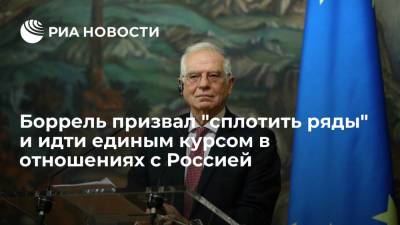 РИА НОВОСТИ

Боррель призвал "сплотить ряды" и идти единым курсом в отношениях с Россией